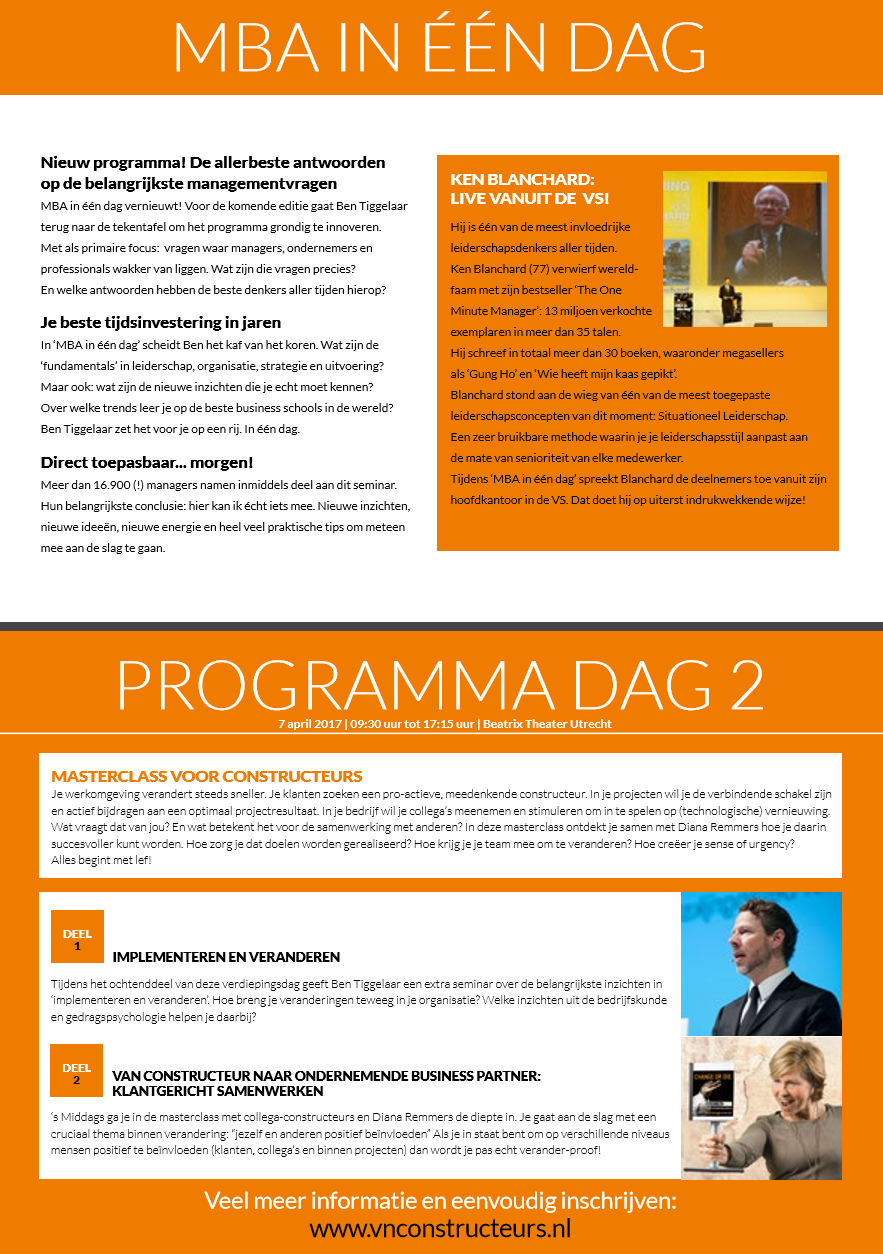 MBA IN ÉÉN DAG

Nieuw programma! De allerbeste antwoorden op de belangrijkste managementvragen

MBA in één dag vernieuwt! Voor de komende editie gaat Ben Tiggelaar terug naar de tekentafel om het programma grondig te innoveren. Met als primaire focus: vragen waar managers, ondernemers en professionals wakker van liggen. Wat zijn die vragen precies? En welke antwoorden hebben de beste denkers aller tijden hierop?

Je beste tijdsinvestering in jaren

In 'MBA in één dag' scheidt Ben het kaf van het koren. Wat zijn de 'fundamentals' in leiderschap, organisatie, strategie en uitvoering? Maar ook: wat zijn de nieuwe inzichten die je echt moet kennen? Over welke trends leer je op de beste business schools in de wereld? Ben Tiggelaar zet het voor je op een rij. In één dag.

Direct toepasbaar... morgen!

Meer dan 16.900 (!) managers namen inmiddels deel aan dit seminar. Hun belangrijkste conclusie: hier kan ik écht iets mee. Nieuwe inzichten, nieuwe ideeën, nieuwe energie en heel veel praktische tips om meteen mee aan de slag te gaan.

KEN BLANCHARD: LIVE VANUIT DE VS!

Hij is één van de meest invloedrijke leiderschapsdenkers aller tijden. Ken Blanchard (77) verwierf wereldfaam met zijn bestseller 'The One Minute Manager': 13 miljoen verkochte exemplaren in meer dan 35 talen. Hij schreef in totaal meer dan 30 boeken, waaronder megasellers als 'Gung Ho' en 'Wie heeft mijn kaas gepikt'. Blanchard stond aan de wieg van één van de meest toegepaste leiderschapsconcepten van dit moment: Situationeel Leiderschap. Een zeer bruikbare methode waarin je je leiderschapsstijl aanpast aan de mate van senioriteit van elke medewerker. Tijdens 'MBA in één dag' spreekt Blanchard de deelnemers toe vanuit zijn hoofdkantoor in de VS. Dat doet hij op uiterst indrukwekkende wijze!

PROGRAMMA DAG 2

7 april 2017 | 09:30 uur tot 17:15 uur | Beatrix Theater Utrecht

MASTERCLASS VOOR CONSTRUCTEURS

Je werkomgeving verandert steeds sneller. Je klanten zoeken een pro-actieve, meedenkende constructeur. In je projecten wil je de verbindende schakel zijn en actief bijdragen aan een optimaal projectresultaat. In je bedrijf wil je collega's meenemen en stimuleren om in te spelen op (technologische) vernieuwing. Wat vraagt dat van jou? En wat betekent het voor de samenwerking met anderen? In deze masterclass ontdekt je samen met Diana Remmers hoe je daarin succesvoller kunt worden. Hoe zorg je dat doelen worden gerealiseerd? Hoe krijg je je team mee om te veranderen? Hoe creëer je sense of urgency? Alles begint met lef!

DEEL 1

IMPLEMENTEREN EN VERANDEREN

Tijdens het ochtenddeel van deze verdiepingsdag geeft Ben Tiggelaar een extra seminar over de belangrijkste inzichten in 'implementeren en veranderen'. Hoe breng je veranderingen teweeg in je organisatie? Welke inzichten uit de bedrijfskunde en gedragspsychologie helpen je daarbij?

DEEL 2

VAN CONSTRUCTEUR NAAR ONDERNEMENDE BUSINESS PARTNER: KLANTGERICHT SAMENWERKEN

's Middags ga je in de masterclass met collega-constructeurs en Diana Remmers de diepte in. Je gaat aan de slag met een cruciaal thema binnen verandering: "jezelf en anderen positief beïnvloeden" Als je in staat bent om op verschillende niveaus mensen positief te beïnvloeden (klanten, collega's en binnen projecten) dan wordt je pas echt verander-proof!

Veel meer informatie en eenvoudig inschrijven:
www.vnconstructeurs.nl